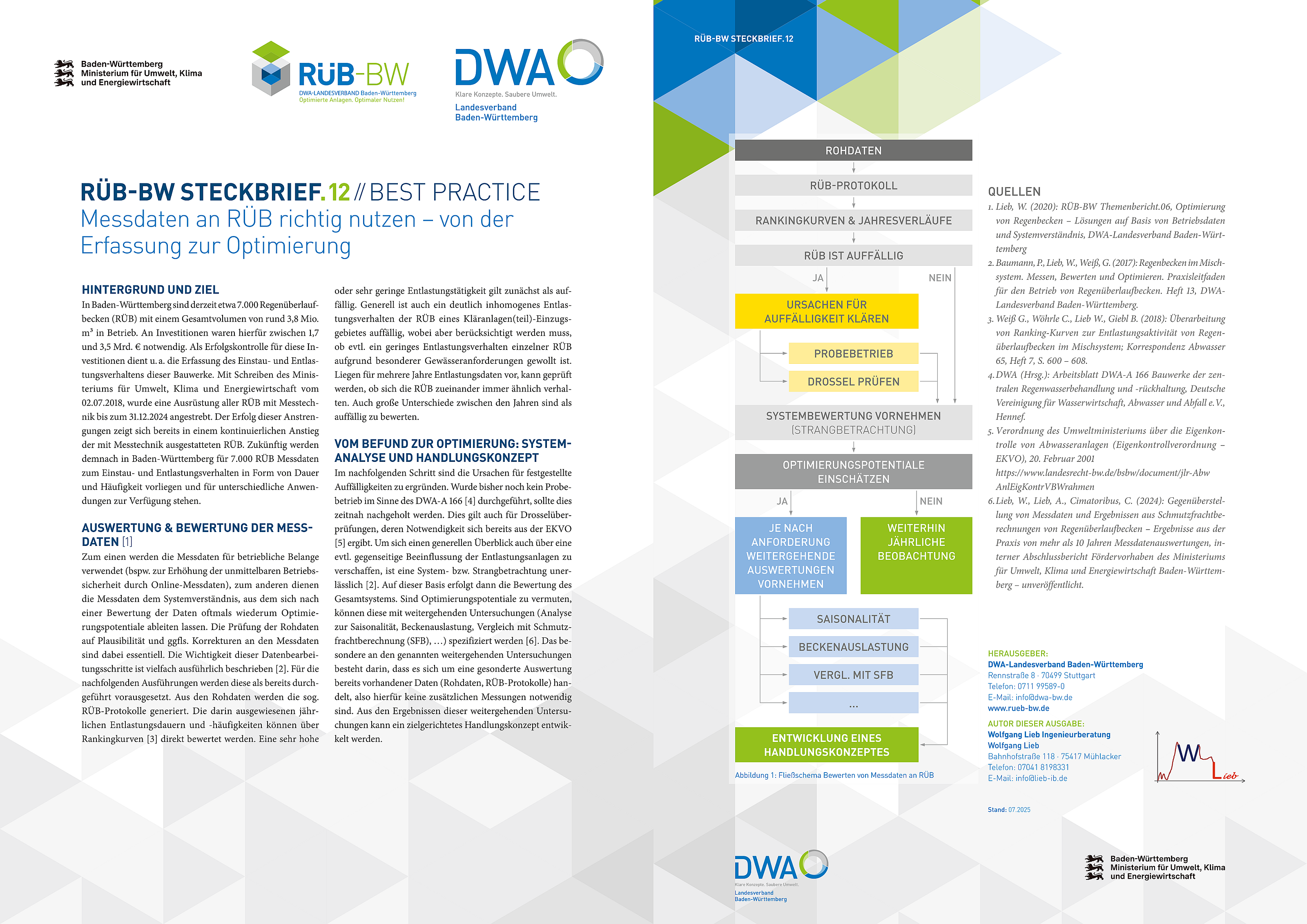 Baden-Württemberg
Ministerium für Umwelt, Klima und Energiewirtschaft

RÜB-BW
DWA-LANDESVERBAND Baden-Württemberg
Optimierte Anlagen. Optimaler Nutzen!

DWA
Klare Konzepte. Saubere Umwelt.
Landesverband Baden-Württemberg

RÜB-BW STECKBRIEF.12 // BEST PRACTICE
Messdaten an RÜB richtig nutzen – von der Erfassung zur Optimierung

HINTERGRUND UND ZIEL
In Baden-Württemberg sind derzeit etwa 7.000 Regenüberlaufbecken (RÜB) mit einem Gesamtvolumen von rund 3,8 Mio. m³ in Betrieb. An Investitionen waren hierfür zwischen 1,7 und 3,5 Mrd. € notwendig. Als Erfolgskontrolle für diese Investitionen dient u. a. die Erfassung des Einstau- und Entlastungsverhaltens dieser Bauwerke. Mit Schreiben des Ministeriums für Umwelt, Klima und Energiewirtschaft vom 02.07.2018, wurde eine Ausrüstung aller RÜB mit Messtechnik bis zum 31.12.2024 angestrebt. Der Erfolg dieser Anstrengungen zeigt sich bereits in einem kontinuierlichen Anstieg der mit Messtechnik ausgestatteten RÜB. Zukünftig werden demnach in Baden-Württemberg für 7.000 RÜB Messdaten zum Einstau- und Entlastungsverhalten in Form von Dauer und Häufigkeit vorliegen und für unterschiedliche Anwendungen zur Verfügung stehen.

AUSWERTUNG & BEWERTUNG DER MESSDATEN [1]
Zum einen werden die Messdaten für betriebliche Belange verwendet (bspw. zur Erhöhung der unmittelbaren Betriebssicherheit durch Online-Messdaten), zum anderen dienen die Messdaten dem Systemverständnis, aus dem sich nach einer Bewertung der Daten oftmals wiederum Optimierungspotentiale ableiten lassen. Die Prüfung der Rohdaten auf Plausibilität und ggfls. Korrekturen an den Messdaten sind dabei essentiell. Die Wichtigkeit dieser Datenbearbeitungsschritte ist vielfach ausführlich beschrieben [2]. Für die nachfolgenden Ausführungen werden diese als bereits durchgeführt vorausgesetzt. Aus den Rohdaten werden die sog. RÜB-Protokolle generiert. Die darin ausgewiesenen jährlichen Entlastungsdauern und -häufigkeiten können über Rankingkurven [3] direkt bewertet werden. Eine sehr hohe oder sehr geringe Entlastungstätigkeit gilt zunächst als auffällig. Generell ist auch ein deutlich inhomogenes Entlastungsverhalten der RÜB eines Kläranlagen(teil)-Einzugsgebietes auffällig, wobei aber berücksichtigt werden muss, ob evtl. ein geringes Entlastungsverhalten einzelner RÜB aufgrund besonderer Gewässeranforderungen gewollt ist. Liegen für mehrere Jahre Entlastungsdaten vor, kann geprüft werden, ob sich die RÜB zueinander immer ähnlich verhalten. Auch große Unterschiede zwischen den Jahren sind als auffällig zu bewerten.

VOM BEFUND ZUR OPTIMIERUNG: SYSTEMANALYSE UND HANDLUNGSKONZEPT
Im nachfolgenden Schritt sind die Ursachen für festgestellte Auffälligkeiten zu ergründen. Wurde bisher noch kein Probebetrieb im Sinne des DWA-A 166 [4] durchgeführt, sollte dies zeitnah nachgeholt werden. Dies gilt auch für Drosselüberprüfungen, deren Notwendigkeit sich bereits aus der EKVO [5] ergibt. Um sich einen generellen Überblick auch über eine evtl. gegenseitige Beeinflussung der Entlastungsanlagen zu verschaffen, ist eine System- bzw. Strangbetrachtung unerlässlich [2]. Auf dieser Basis erfolgt dann die Bewertung des Gesamtsystems. Sind Optimierungspotentiale zu vermuten, können diese mit weitergehenden Untersuchungen (Analyse zur Saisonalität, Beckenauslastung, Vergleich mit Schmutzfrachtberechnung (SFB), …) spezifiziert werden [6]. Das besondere an den genannten weitergehenden Untersuchungen besteht darin, dass es sich um eine gesonderte Auswertung bereits vorhandener Daten (Rohdaten, RÜB-Protokolle) handelt, also hierfür keine zusätzlichen Messungen notwendig sind. Aus den Ergebnissen dieser weitergehenden Untersuchungen kann ein zielgerichtetes Handlungskonzept entwickelt werden.

RÜB-BW STECKBRIEF.12

ROHDATEN
RÜB-PROTOKOLL
RANKINGKURVEN & JAHRESVERLÄUFE
RÜB IST AUFFÄLLIG
JA
NEIN
URSACHEN FÜR AUFFÄLLIGKEIT KLÄREN
PROBEBETRIEB
DROSSEL PRÜFEN
SYSTEMBEWERTUNG VORNEHMEN (STRANGBETRACHTUNG)
OPTIMIERUNGSPOTENTIALE EINSCHÄTZEN
JA
NEIN
JE NACH ANFORDERUNG WEITERGEHENDE AUSWERTUNGEN VORNEHMEN
WEITERHIN JÄHRLICHE BEOBACHTUNG
SAISONALITÄT
BECKENAUSLASTUNG
VERGL. MIT SFB
...
ENTWICKLUNG EINES HANDLUNGSKONZEPTES
Abbildung 1: Fließschema Bewerten von Messdaten an RÜB

QUELLEN
1. Lieb, W. (2020): RÜB-BW Themenbericht.06, Optimierung von Regenbecken – Lösungen auf Basis von Betriebsdaten und Systemverständnis, DWA-Landesverband Baden-Württemberg
2. Baumann, P., Lieb, W., Weiß, G. (2017): Regenbecken im Mischsystem. Messen, Bewerten und Optimieren. Praxisleitfaden für den Betrieb von Regenüberlaufbecken. Heft 13, DWA-Landesverband Baden-Württemberg.
3. Weiß G., Wöhrle C., Lieb W., Giebl B. (2018): Überarbeitung von Ranking-Kurven zur Entlastungsaktivität von Regenüberlaufbecken im Mischsystem; Korrespondenz Abwasser 65, Heft 7, S. 600 – 608.
4. DWA (Hrsg.): Arbeitsblatt DWA-A 166 Bauwerke der zentralen Regenwasserbehandlung und -rückhaltung, Deutsche Vereinigung für Wasserwirtschaft, Abwasser und Abfall e. V., Hennef.
5. Verordnung des Umweltministeriums über die Eigenkontrolle von Abwasseranlagen (Eigenkontrollverordnung – EKVO), 20. Februar 2001 https://www.landesrecht-bw.de/bsbw/document/jlr-Abw AnlEigKontrVBWrahmen
6. Lieb, W., Lieb, A., Cimatoribus, C. (2024): Gegenüberstellung von Messdaten und Ergebnissen aus Schmutzfrachtberechnungen von Regenüberlaufbecken – Ergebnisse aus der Praxis von mehr als 10 Jahren Messdatenauswertungen, interner Abschlussbericht Fördervorhaben des Ministeriums für Umwelt, Klima und Energiewirtschaft Baden-Württemberg – unveröffentlicht.

HERAUSGEBER:
DWA-Landesverband Baden-Württemberg
Rennstraße 8 · 70499 Stuttgart
Telefon: 0711 99589-0
E-Mail: info@dwa-bw.de
www.rueb-bw.de

AUTOR DIESER AUSGABE:
Wolfgang Lieb Ingenieurberatung
Wolfgang Lieb
Bahnhofstraße 118 · 75417 Mühlacker
Telefon: 07041 8198331
E-Mail: info@lieb-ib.de

W Lieb

Stand: 07.2025

DWA
Klare Konzepte. Saubere Umwelt.
Landesverband Baden-Württemberg

Baden-Württemberg
Ministerium für Umwelt, Klima und Energiewirtschaft